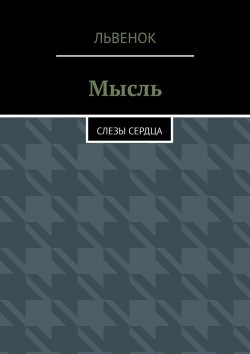 ЛЬВЕНОК

Мысль

СЛЕЗЫ СЕРДЦА